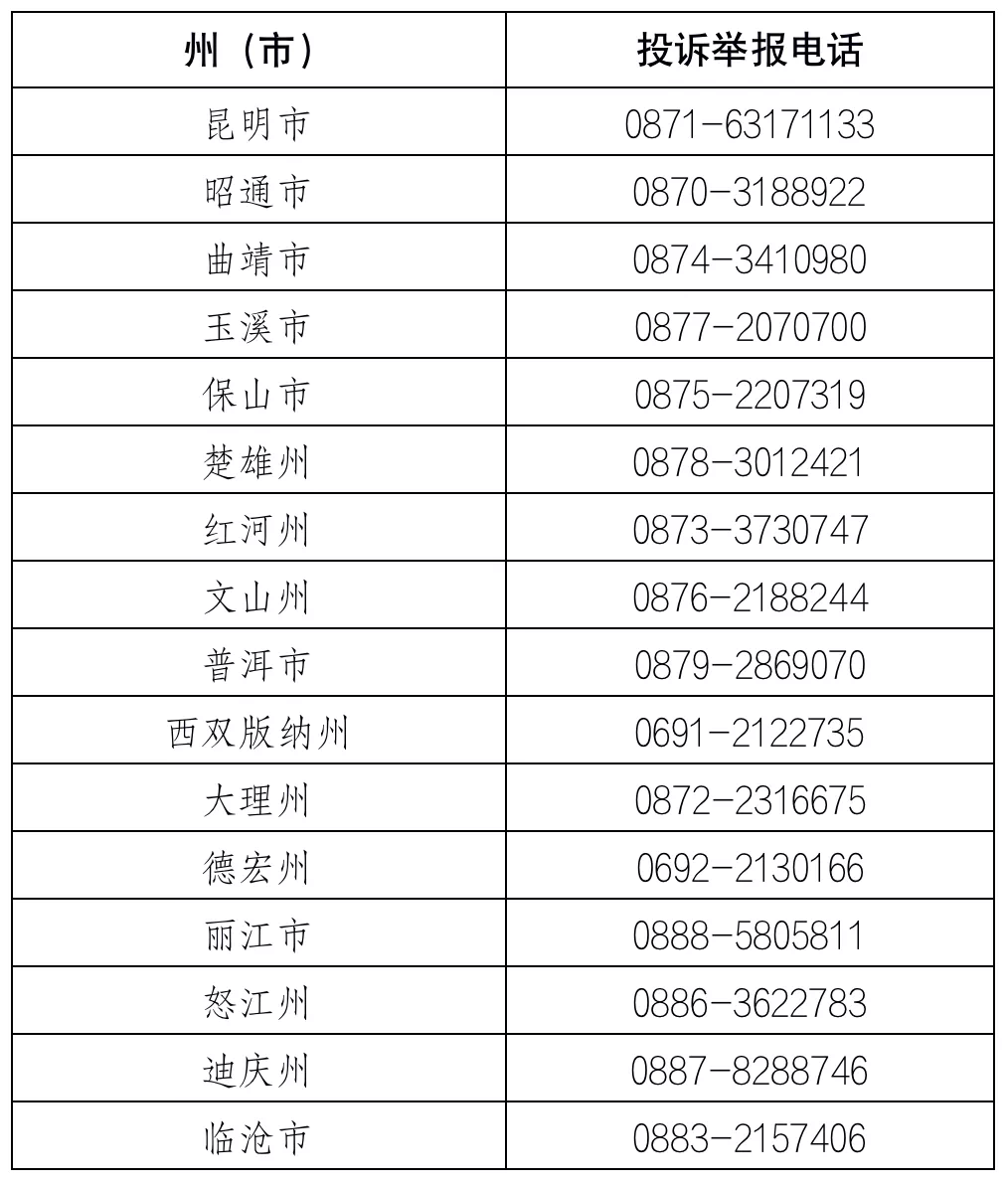 | 州（市） | 投诉举报电话 |
|---|---|
| 昆明市 | 0871-63171133 |
| 昭通市 | 0870-3188922 |
| 曲靖市 | 0874-3410980 |
| 玉溪市 | 0877-2070700 |
| 保山市 | 0875-2207319 |
| 楚雄州 | 0878-3012421 |
| 红河州 | 0873-3730747 |
| 文山州 | 0876-2188244 |
| 普洱市 | 0879-2869070 |
| 西双版纳州 | 0691-2122735 |
| 大理州 | 0872-2316675 |
| 德宏州 | 0692-2130166 |
| 丽江市 | 0888-5805811 |
| 怒江州 | 0886-3622783 |
| 迪庆州 | 0887-8288746 |
| 临沧市 | 0883-2157406 |